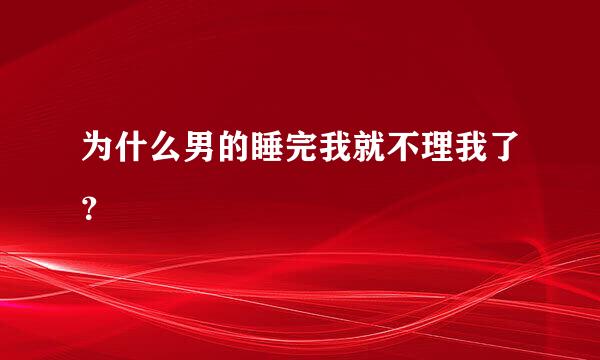 为什么男的睡完我就不理我了？